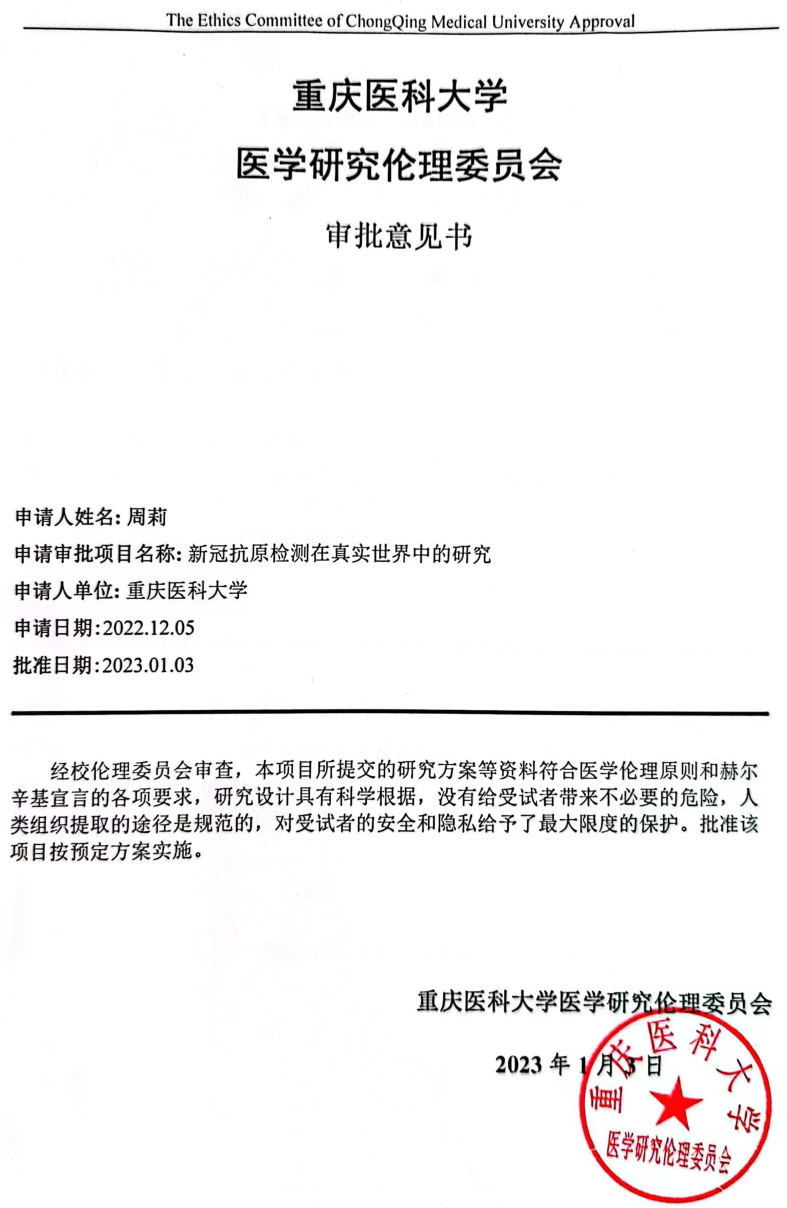 The Ethics Committee of ChongQing Medical University Approval

重庆医科大学

医学研究伦理委员会

审批意见书

申请人姓名:周莉

申请审批项目名称:新冠抗原检测在真实世界中的研究

申请人单位:重庆医科大学

申请日期:2022.12.05

批准日期:2023.01.03

经校伦理委员会审查，本项目所提交的研究方案等资料符合医学伦理原则和赫尔辛基宣言的各项要求，研究设计具有科学根据，没有给受试者带来不必要的危险，人类组织提取的途径是规范的，对受试者的安全和隐私给予了最大限度的保护。批准该项目按预定方案实施。

重庆医科大学医学研究伦理委员会

2023年1月3日

重庆医科大学
医学研究伦理委员会